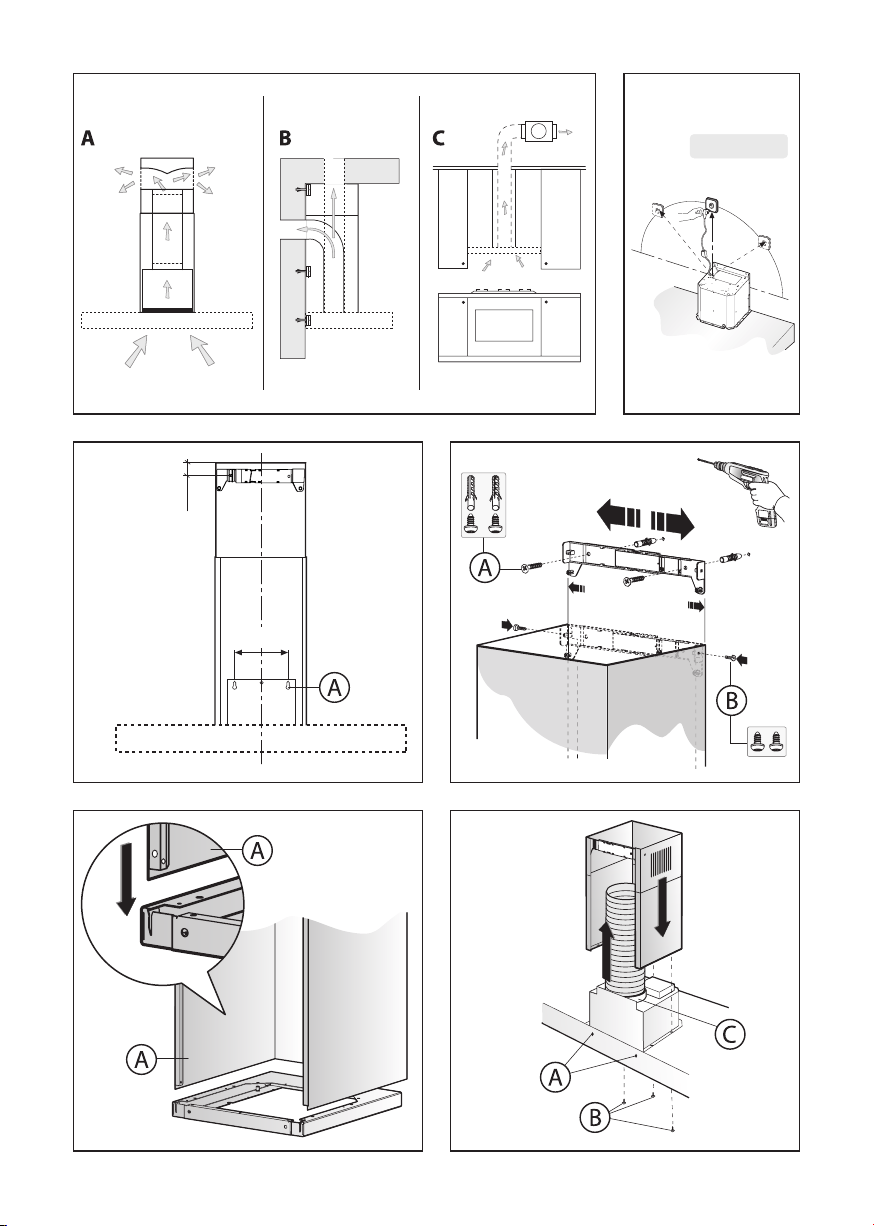 A

B

C

A

A

B

A

A

A

B

C